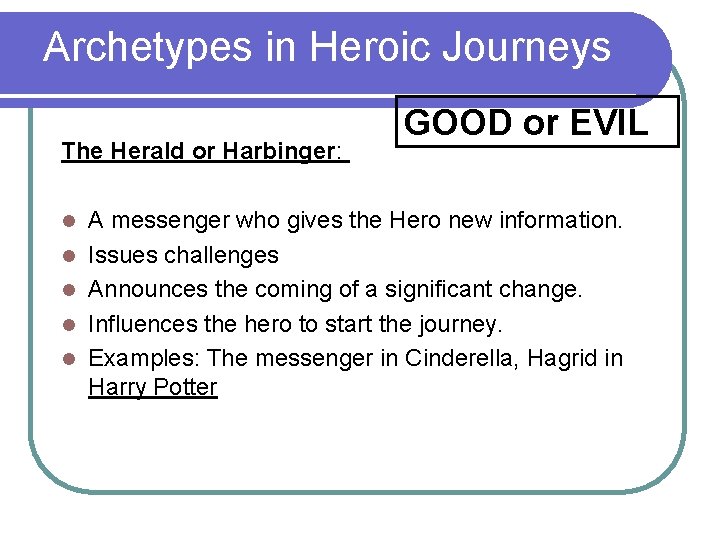 Archetypes in Heroic Journeys

GOOD or EVIL

The Herald or Harbinger:

• A messenger who gives the Hero new information.
• Issues challenges
• Announces the coming of a significant change.
• Influences the hero to start the journey.
• Examples: The messenger in Cinderella, Hagrid in Harry Potter